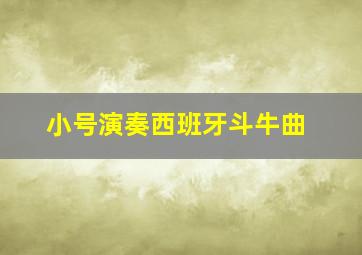 小号演奏西班牙斗牛曲